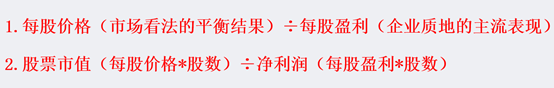 1. 每股价格（市场看法的平衡结果）÷每股盈利（企业质地的主流表现）

2. 股票市值（每股价格*股数）÷净利润（每股盈利*股数）